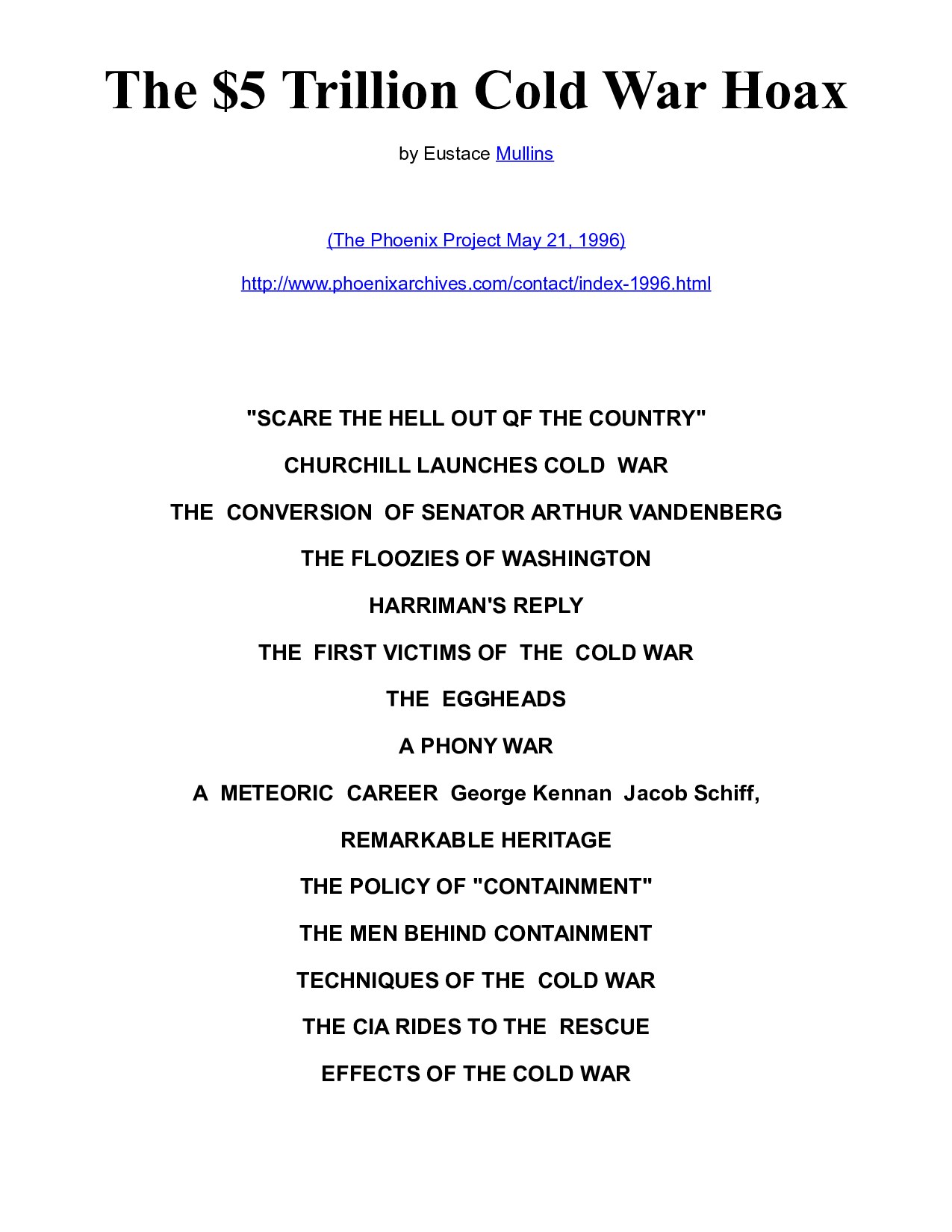 The \$5 Trillion Cold War Hoax

by Eustace Mullins

(The Phoenix Project May 21, 1996)

http://www.phoenixarchives.com/contact/index-1996.html

"SCARE THE HELL OUT QF THE COUNTRY"

CHURCHILL LAUNCHES COLD WAR

THE CONVERSION OF SENATOR ARTHUR VANDENBERG

THE FLOOZIES OF WASHINGTON

HARRIMAN'S REPLY

THE FIRST VICTIMS OF THE COLD WAR

THE EGGHEADS

A PHONY WAR

A METEORIC CAREER George Kennan Jacob Schiff,

REMARKABLE HERITAGE

THE POLICY OF "CONTAINMENT"

THE MEN BEHIND CONTAINMENT

TECHNIQUES OF THE COLD WAR

THE CIA RIDES TO THE RESCUE

EFFECTS OF THE COLD WAR